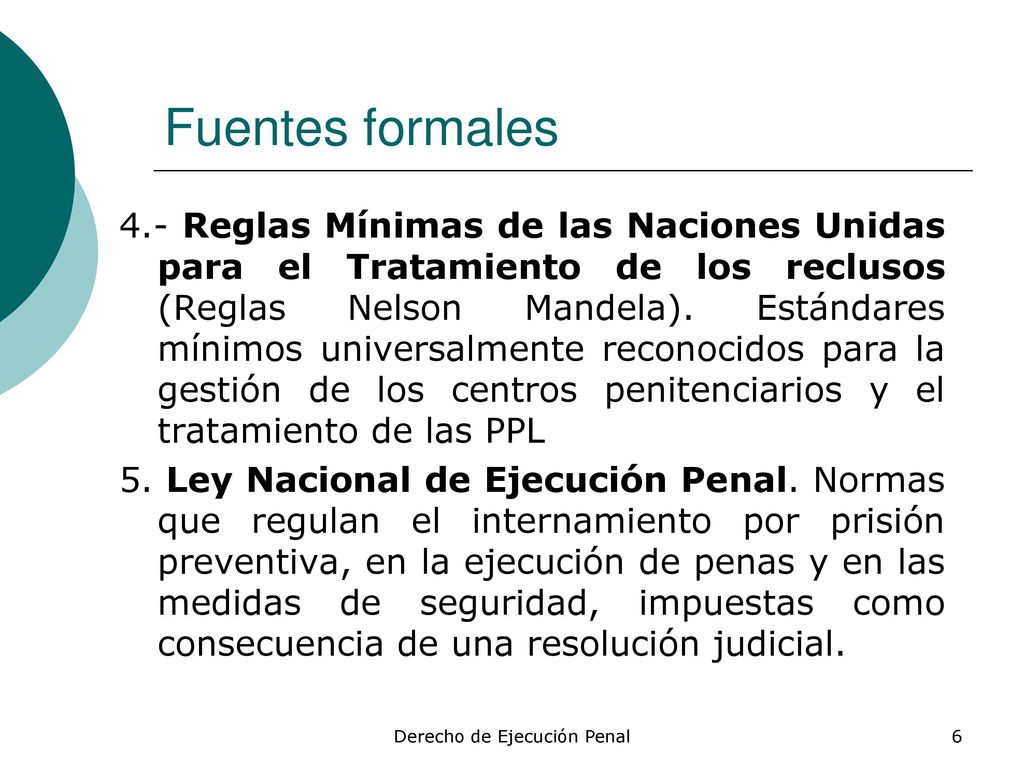 Fuentes formales

4.- Reglas Mínimas de las Naciones Unidas para el Tratamiento de los reclusos (Reglas Nelson Mandela). Estándares mínimos universalmente reconocidos para la gestión de los centros penitenciarios y el tratamiento de las PPL

5. Ley Nacional de Ejecución Penal. Normas que regulan el internamiento por prisión preventiva, en la ejecución de penas y en las medidas de seguridad, impuestas como consecuencia de una resolución judicial.

Derecho de Ejecución Penal

6